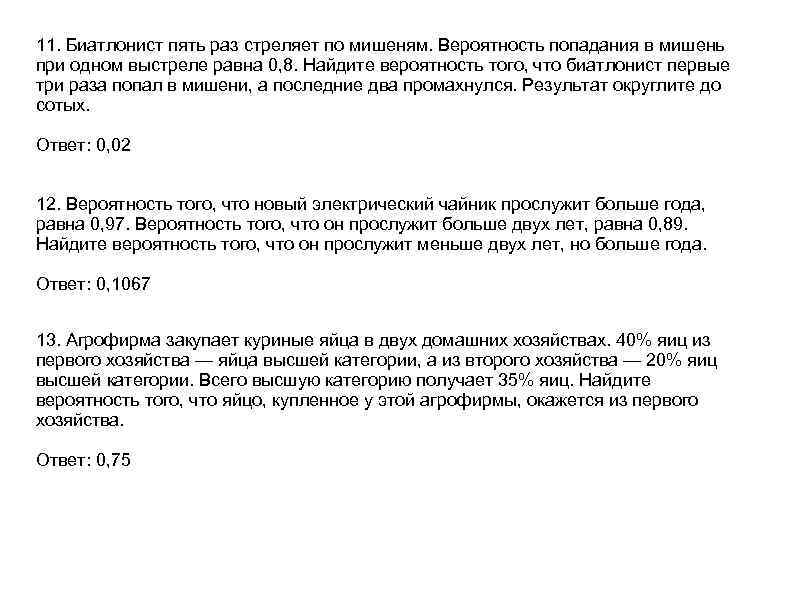 11. Биатлонист пять раз стреляет по мишеням. Вероятность попадания в мишень при одном выстреле равна 0,8. Найдите вероятность того, что биатлонист первые три раза попал в мишени, а последние два промахнулся. Результат округлите до сотых.

Ответ: 0,02

12. Вероятность того, что новый электрический чайник прослужит больше года, равна 0,97. Вероятность того, что он прослужит больше двух лет, равна 0,89. Найдите вероятность того, что он прослужит меньше двух лет, но больше года.

Ответ: 0,1067

13. Агрофирма закупает куриные яйца в двух домашних хозяйствах. 40% яиц из первого хозяйства — яйца высшей категории, а из второго хозяйства — 20% яиц высшей категории. Всего высшую категорию получает 35% яиц. Найдите вероятность того, что яйцо, купленное у этой агрофирмы, окажется из первого хозяйства.

Ответ: 0,75